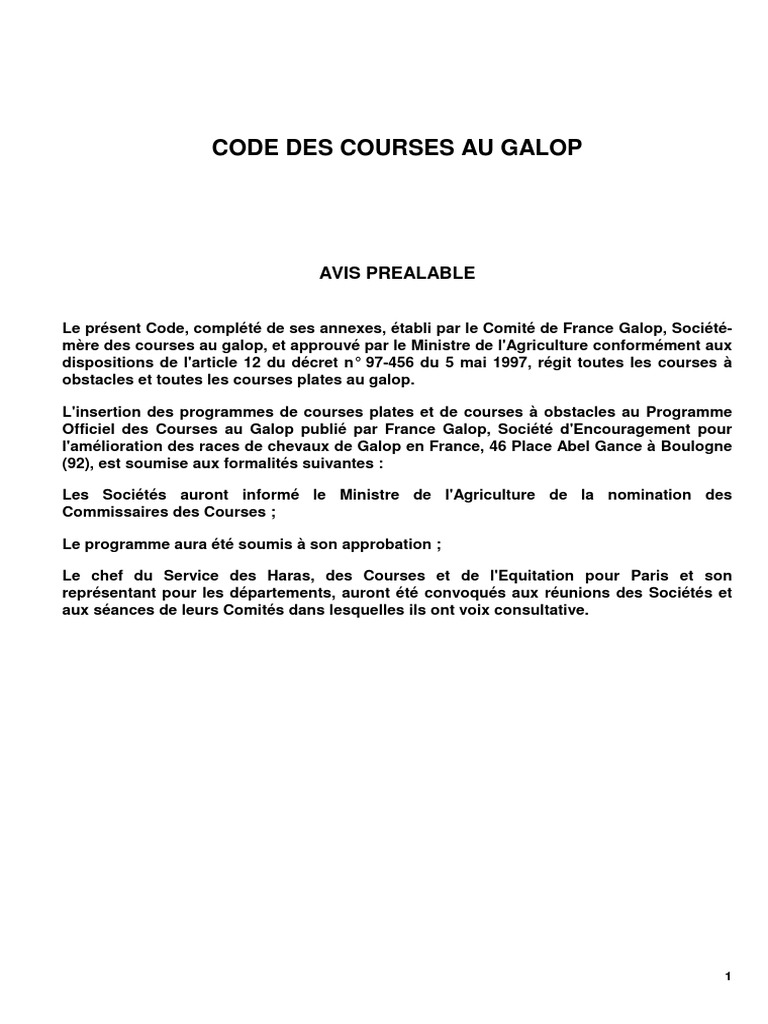 CODE DES COURSES AU GALOP

AVIS PREALABLE

Le présent Code, complété de ses annexes, établi par le Comité de France Galop, Société-mère des courses au galop, et approuvé par le Ministre de l'Agriculture conformément aux dispositions de l'article 12 du décret n° 97-456 du 5 mai 1997, régit toutes les courses à obstacles et toutes les courses plates au galop.

L'insertion des programmes de courses plates et de courses à obstacles au Programme Officiel des Courses au Galop publié par France Galop, Société d'Encouragement pour l'amélioration des races de chevaux de Galop en France, 46 Place Abel Gance à Boulogne (92), est soumise aux formalités suivantes :

Les Sociétés auront informé le Ministre de l'Agriculture de la nomination des Commissaires des Courses ;

Le programme aura été soumis à son approbation ;

Le chef du Service des Haras, des Courses et de l'Equitation pour Paris et son représentant pour les départements, auront été convoqués aux réunions des Sociétés et aux séances de leurs Comités dans lesquelles ils ont voix consultative.

1